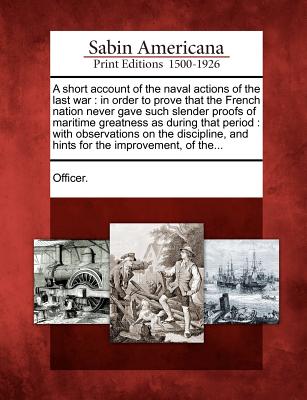 Sabin Americana
Print Editions 1500-1926

A short account of the naval actions of the last war : in order to prove that the French nation never gave such slender proofs of maritime greatness as during that period : with observations on the discipline, and hints for the improvement, of the...

Officer.